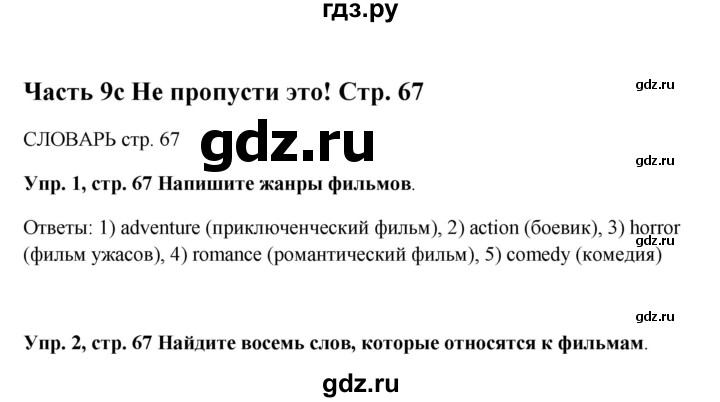 гдз.ру

Часть 9с Не пропусти это! Стр. 67

gdz.ru

СЛОВАРЬ стр. 67

gdz.ru

gdz.ru

Упр. 1, стр. 67 Напишите жанры фильмов.

Ответы: 1) adventure (приключенческий фильм), 2) action (боевик), 3) horror (фильм ужасов), 4) romance (романтический фильм), 5) comedy (комедия)

gdz.ru

gdz.ru

Упр. 2, стр. 67 Найдите восемь слов, которые относятся к фильмам.

gdz.ru